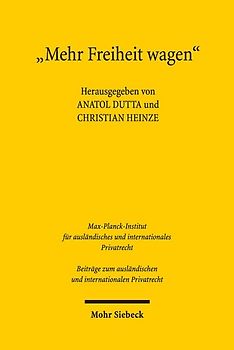 „Mehr Freiheit wagen“

Herausgegeben von
ANATOL DUTTA und
CHRISTIAN HEINZE

Max-Planck-Institut
für ausländisches und internationales
Privatrecht

Beiträge zum ausländischen
und internationalen Privatrecht

Mohr Siebeck